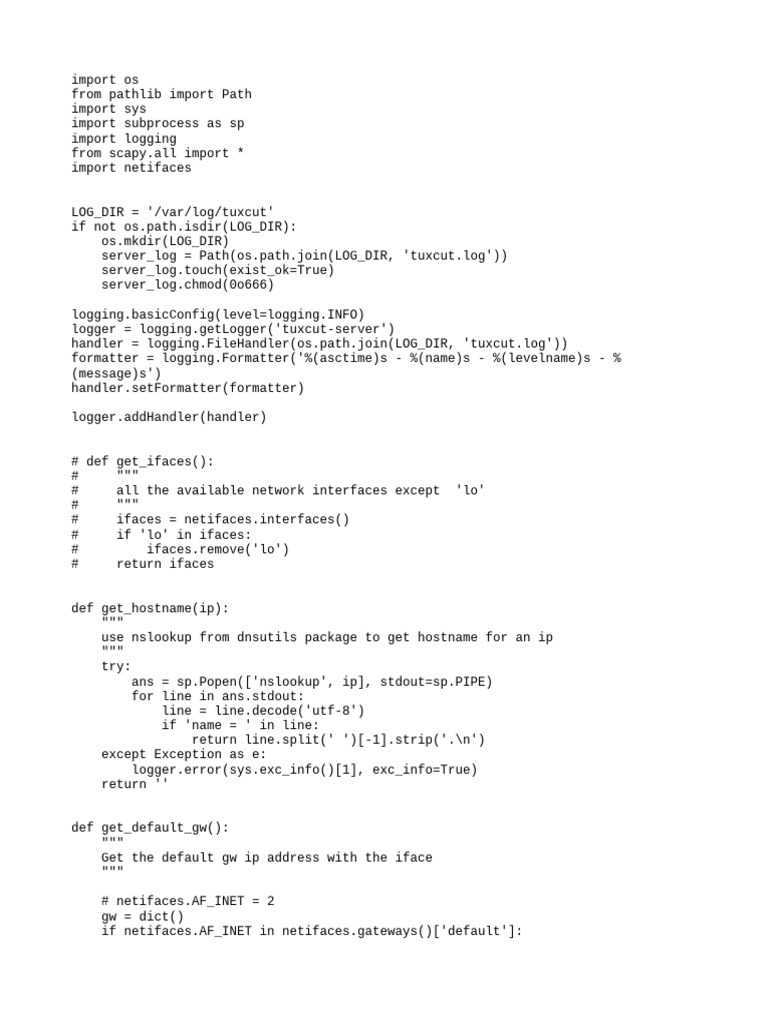 import os
from pathlib import Path
import sys
import subprocess as sp
import logging
from scapy.all import *
import netifaces


LOG_DIR = '/var/log/tuxcut'
if not os.path.isdir(LOG_DIR):
    os.mkdir(LOG_DIR)
    server_log = Path(os.path.join(LOG_DIR, 'tuxcut.log'))
    server_log.touch(exist_ok=True)
    server_log.chmod(0o666)

logging.basicConfig(level=logging.INFO)
logger = logging.getLogger('tuxcut-server')
handler = logging.FileHandler(os.path.join(LOG_DIR, 'tuxcut.log'))
formatter = logging.Formatter('%(asctime)s - %(name)s - %(levelname)s - %(message)s')
handler.setFormatter(formatter)

logger.addHandler(handler)


# def get_ifaces():
#     """
#     all the available network interfaces except  'lo'
#     """
#     ifaces = netifaces.interfaces()
#     if 'lo' in ifaces:
#         ifaces.remove('lo')
#     return ifaces


def get_hostname(ip):
    """
    use nslookup from dnsutils package to get hostname for an ip
    """
    try:
        ans = sp.Popen(['nslookup', ip], stdout=sp.PIPE)
        for line in ans.stdout:
            line = line.decode('utf-8')
            if 'name = ' in line:
                return line.split(' ')[-1].strip('.\n')
    except Exception as e:
        logger.error(sys.exc_info()[1], exc_info=True)
    return ''


def get_default_gw():
    """
    Get the default gw ip address with the iface
    """

    # netifaces.AF_INET = 2
    gw = dict()
    if netifaces.AF_INET in netifaces.gateways()['default']: